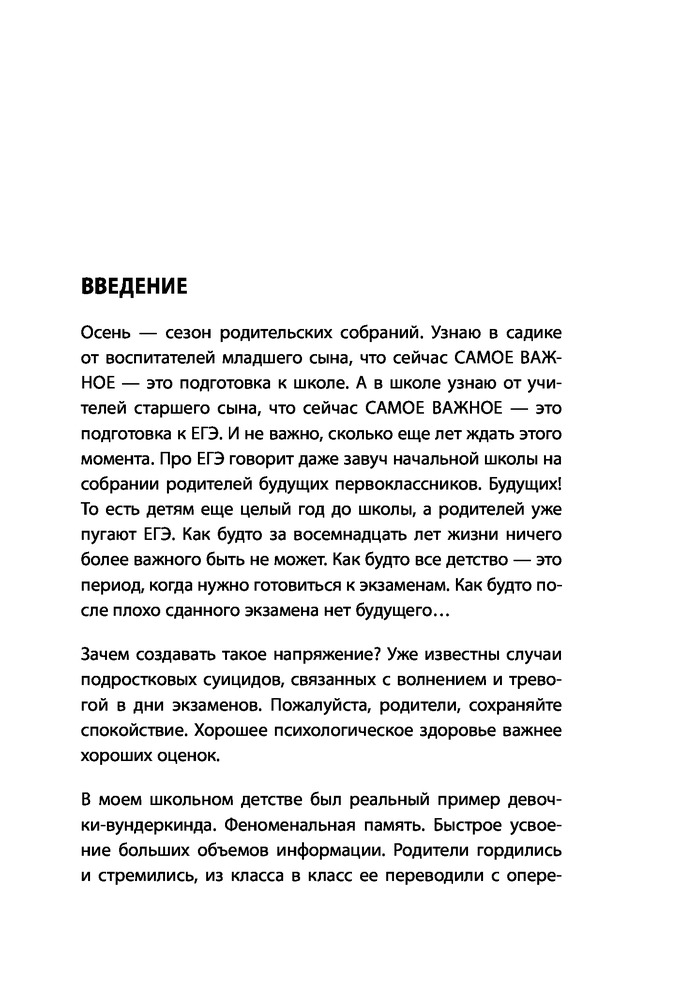 ВВЕДЕНИЕ

Осень — сезон родительских собраний. Узнаю в садике от воспитателей младшего сына, что сейчас САМОЕ ВАЖНОЕ — это подготовка к школе. А в школе узнаю от учителей старшего сына, что сейчас САМОЕ ВАЖНОЕ — это подготовка к ЕГЭ. И не важно, сколько еще лет ждать этого момента. Про ЕГЭ говорит даже завуч начальной школы на собрании родителей будущих первоклассников. Будущих! То есть детям еще целый год до школы, а родителей уже пугают ЕГЭ. Как будто за восемнадцать лет жизни ничего более важного быть не может. Как будто все детство — это период, когда нужно готовиться к экзаменам. Как будто после плохо сданного экзамена нет будущего…

Зачем создавать такое напряжение? Уже известны случаи подростковых суицидов, связанных с волнением и тревогой в дни экзаменов. Пожалуйста, родители, сохраняйте спокойствие. Хорошее психологическое здоровье важнее хороших оценок.

В моем школьном детстве был реальный пример девочки-вундеркинда. Феноменальная память. Быстрое усвоение больших объемов информации. Родители гордились и стремились, из класса в класс ее переводили с опере-